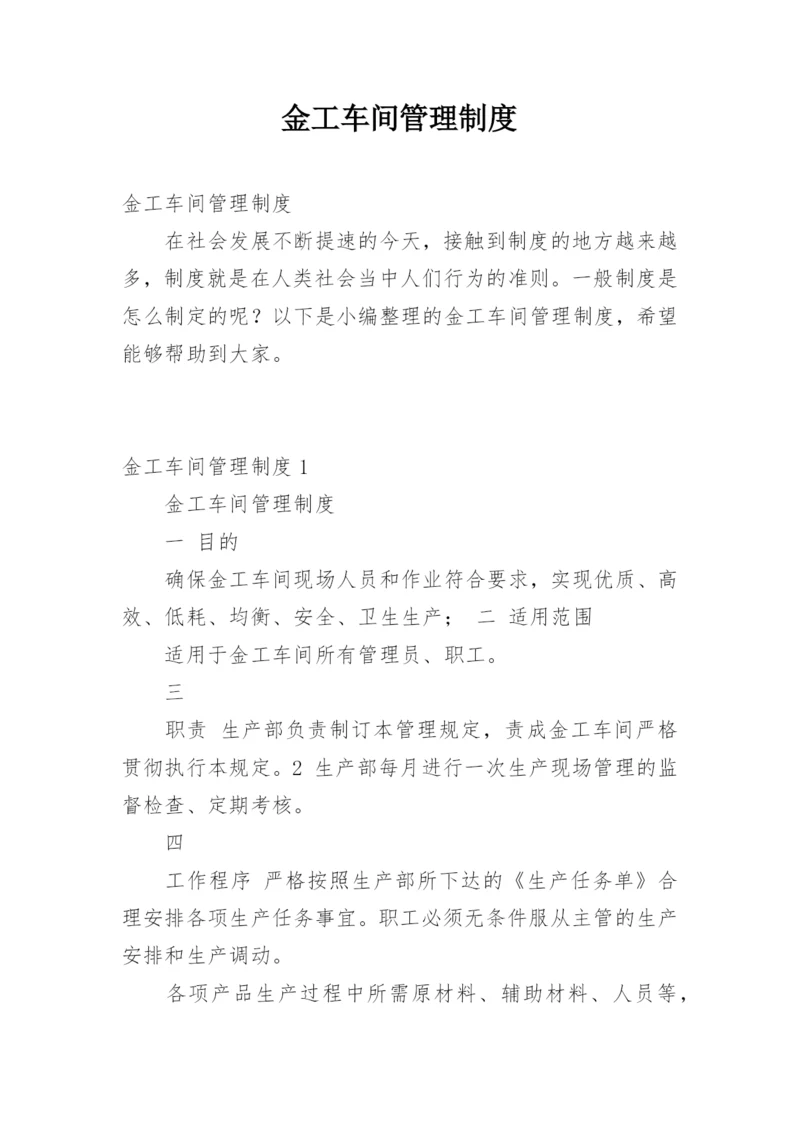 金工车间管理制度

金工车间管理制度

在社会发展不断提速的今天，接触到制度的地方越来越多，制度就是在人类社会当中人们行为的准则。一般制度是怎么制定的呢？以下是小编整理的金工车间管理制度，希望能够帮助到大家。

金工车间管理制度 1

金工车间管理制度

一 目的

确保金工车间现场人员和作业符合要求，实现优质、高效、低耗、均衡、安全、卫生生产； 二 适用范围

适用于金工车间所有管理员、职工。

三

职责 生产部负责制订本管理规定，责成金工车间严格贯彻执行本规定。2 生产部每月进行一次生产现场管理的监督检查、定期考核。

四

工作程序 严格按照生产部所下达的《生产任务单》合理安排各项生产任务事宜。职工必须无条件服从主管的生产安排和生产调动。

各项产品生产过程中所需原材料、辅助材料、人员等，